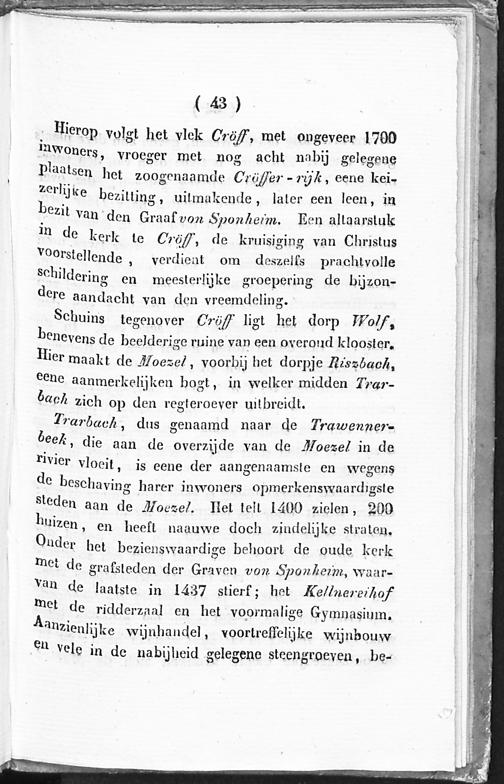 ( 43 )

Hierop volgt het vlek Cröff, met ongeveer 1700 inwoners, vroeger met nog acht nabij gelegene plaatsen het zoogenaamde Cröffer-rijk, eene keizerlijke bezitting, uitmakende, later een leen, in bezit van den Graaf von Sponheim. Een altaarstuk in de kerk te Cröff, de kruisiging van Christus voorstellende, verdient om deszelfs prachtvolle schildering en meesterlijke groepering de bijzondere aandacht van den vreemdeling.

Schuins tegenover Cröff ligt het dorp Wolf, benevens de beelderige ruine van een overoud klooster. Hier maakt de Moezel, voorbij het dorpje Riszbach, eene aanmerkelijken bogt, in welker midden Trarbach zich op den regteroever uitbreidt.

Trarbach, dus genaamd naar de Trawennerbeek, die aan de overzijde van de Moezel in de rivier vloeit, is eene der aangenaamste en wegens de beschaving harer inwoners opmerkenswaardigste steden aan de Moezel. Het telt 1400 zielen, 200 huizen, en heeft naauwe doch zindelijke straten. Onder het bezienswaardige behoort de oude kerk met de grafsteden der Graven von Sponheim, waarvan de laatste in 1437 stierf; het Kellnereihof met de ridderzaal en het voormalige Gymnasium. Aanzienlijke wijnhandel, voortreffelijke wijnbouw en vele in de nabijheid gelegene steengroeven, be-